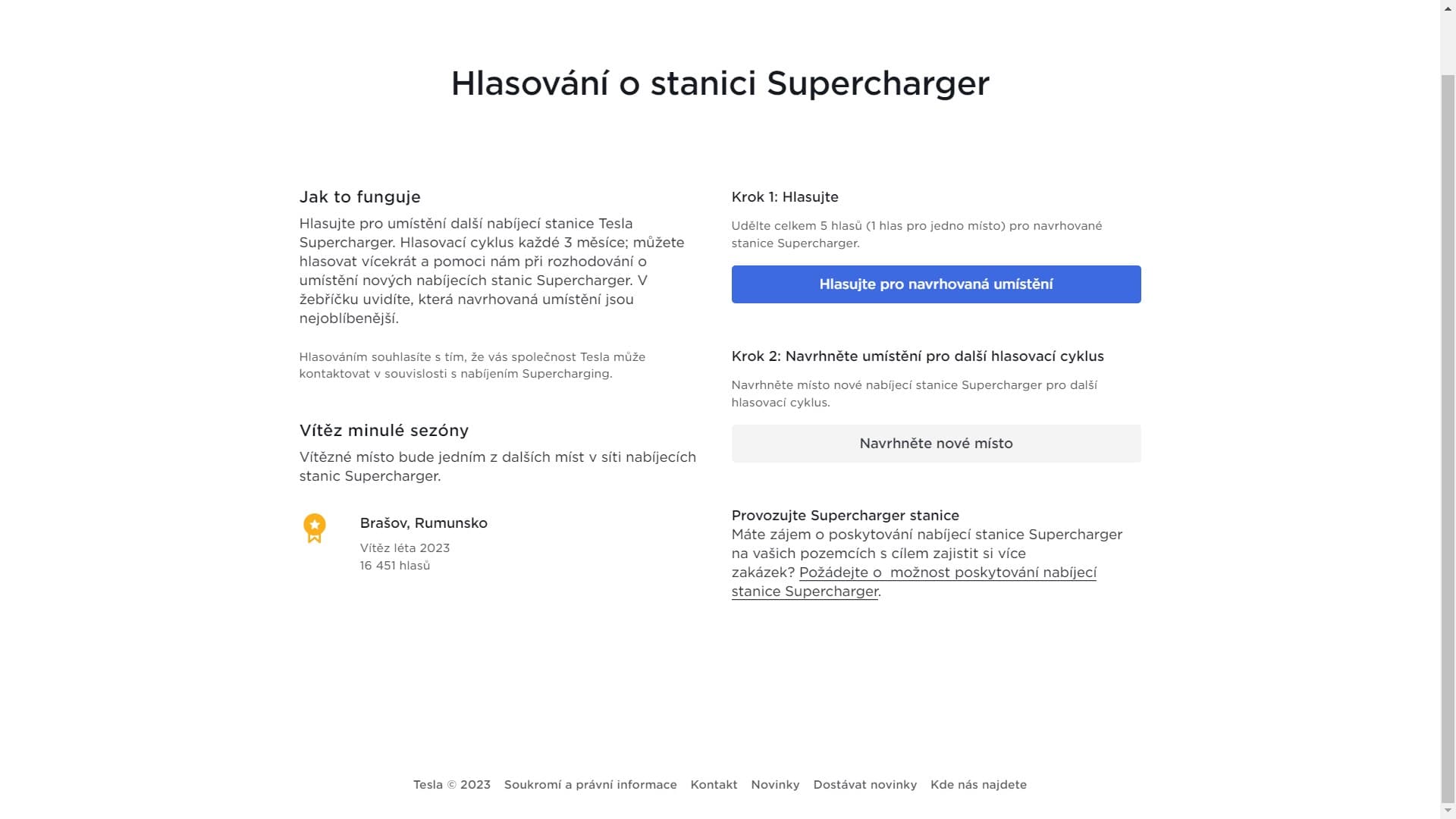 Hlasování o stanici Supercharger

Jak to funguje

Hlasujte pro umístění další nabíjecí stanice Tesla Supercharger. Hlasovací cyklus každé 3 měsíce; můžete hlasovat vícekrát a pomoci nám při rozhodování o umístění nových nabíjecích stanic Supercharger. V žebříčku uvidíte, která navrhovaná umístění jsou nejoblíbenější.

Hlasováním souhlasíte s tím, že vás společnost Tesla může kontaktovat v souvislosti s nabíjením Supercharging.

Vítěz minulé sezóny

Vítězné místo bude jedním z dalších míst v síti nabíjecích stanic Supercharger.

Brašov, Rumunsko
Vítěz léta 2023
16 451 hlasů

Krok 1: Hlasujte

Udělte celkem 5 hlasů (1 hlas pro jedno místo) pro navrhované stanice Supercharger.

Hlasujte pro navrhovaná umístění

Krok 2: Navrhněte umístění pro další hlasovací cyklus

Navrhněte místo nové nabíjecí stanice Supercharger pro další hlasovací cyklus.

Navrhněte nové místo

Provozujte Supercharger stanice
Máte zájem o poskytování nabíjecí stanice Supercharger na vašich pozemcích s cílem zajistit si více zakázek? Požádejte o možnost poskytování nabíjecí stanice Supercharger.

Tesla © 2023 Soukromí a právní informace Kontakt Novinky Dostávat novinky Kde nás najdete